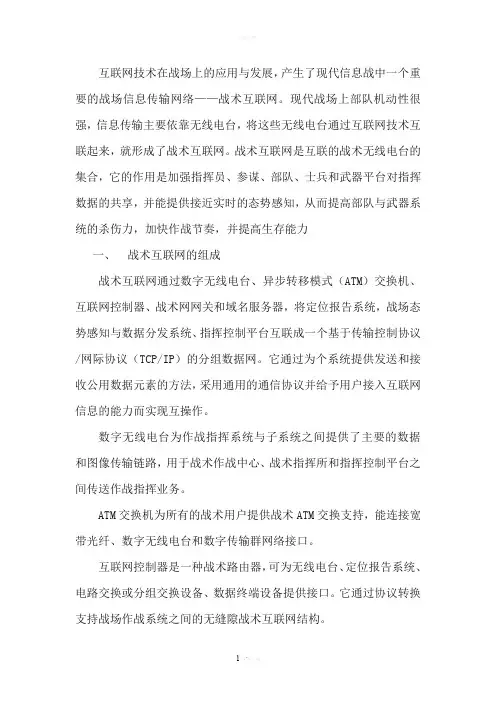 互联网技术在战场上的应用与发展，产生了现代信息战中一个重要的战场信息传输网络——战术互联网。现代战场上部队机动性很强，信息传输主要依靠无线电台，将这些无线电台通过互联网技术互联起来，就形成了战术互联网。战术互联网是互联的战术无线电台的集合，它的作用是加强指挥员、参谋、部队、士兵和武器平台对指挥数据的共享，并能提供接近实时的态势感知，从而提高部队与武器系统的杀伤力，加快作战节奏，并提高生存能力

一、　战术互联网的组成

战术互联网通过数字无线电台、异步转移模式（ATM）交换机、互联网控制器、战术网网关和域名服务器，将定位报告系统，战场态势感知与数据分发系统、指挥控制平台互联成一个基于传输控制协议/网际协议（TCP/IP）的分组数据网。它通过为个系统提供发送和接收公用数据元素的方法，采用通用的通信协议并给予用户接入互联网信息的能力而实现互操作。

数字无线电台为作战指挥系统与子系统之间提供了主要的数据和图像传输链路，用于战术作战中心、战术指挥所和指挥控制平台之间传送作战指挥业务。

ATM交换机为所有的战术用户提供战术ATM交换支持，能连接宽带光纤、数字无线电台和数字传输群网络接口。

互联网控制器是一种战术路由器，可为无线电台、定位报告系统、电路交换或分组交换设备、数据终端设备提供接口。它通过协议转换支持战场作战系统之间的无缝隙战术互联网结构。

1